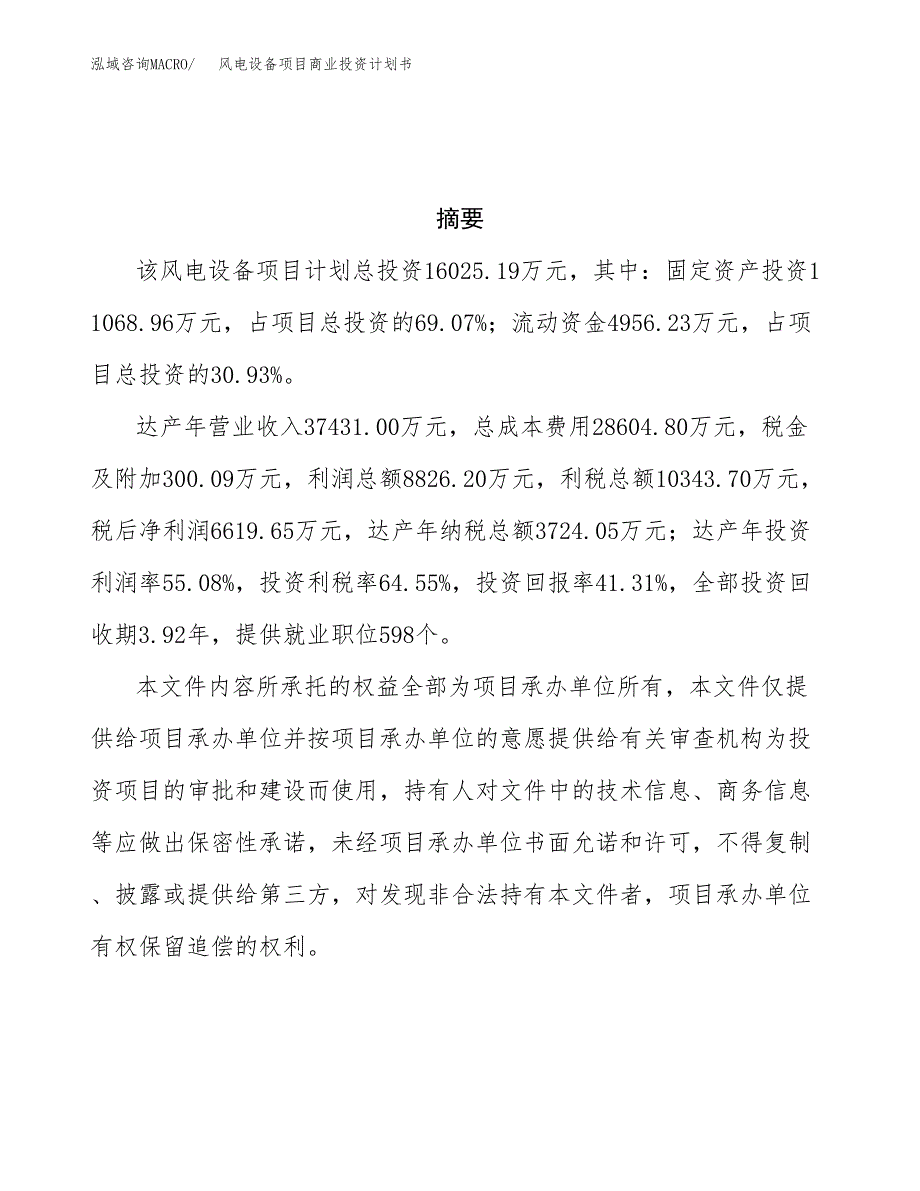 泓域咨询MACRO/　　风电设备项目商业投资计划书

摘要

该风电设备项目计划总投资16025.19万元，其中：固定资产投资11068.96万元，占项目总投资的69.07%；流动资金4956.23万元，占项目总投资的30.93%。

达产年营业收入37431.00万元，总成本费用28604.80万元，税金及附加300.09万元，利润总额8826.20万元，利税总额10343.70万元，税后净利润6619.65万元，达产年纳税总额3724.05万元；达产年投资利润率55.08%，投资利税率64.55%，投资回报率41.31%，全部投资回收期3.92年，提供就业职位598个。

本文件内容所承托的权益全部为项目承办单位所有，本文件仅提供给项目承办单位并按项目承办单位的意愿提供给有关审查机构为投资项目的审批和建设而使用，持有人对文件中的技术信息、商务信息等应做出保密性承诺，未经项目承办单位书面允诺和许可，不得复制、披露或提供给第三方，对发现非合法持有本文件者，项目承办单位有权保留追偿的权利。